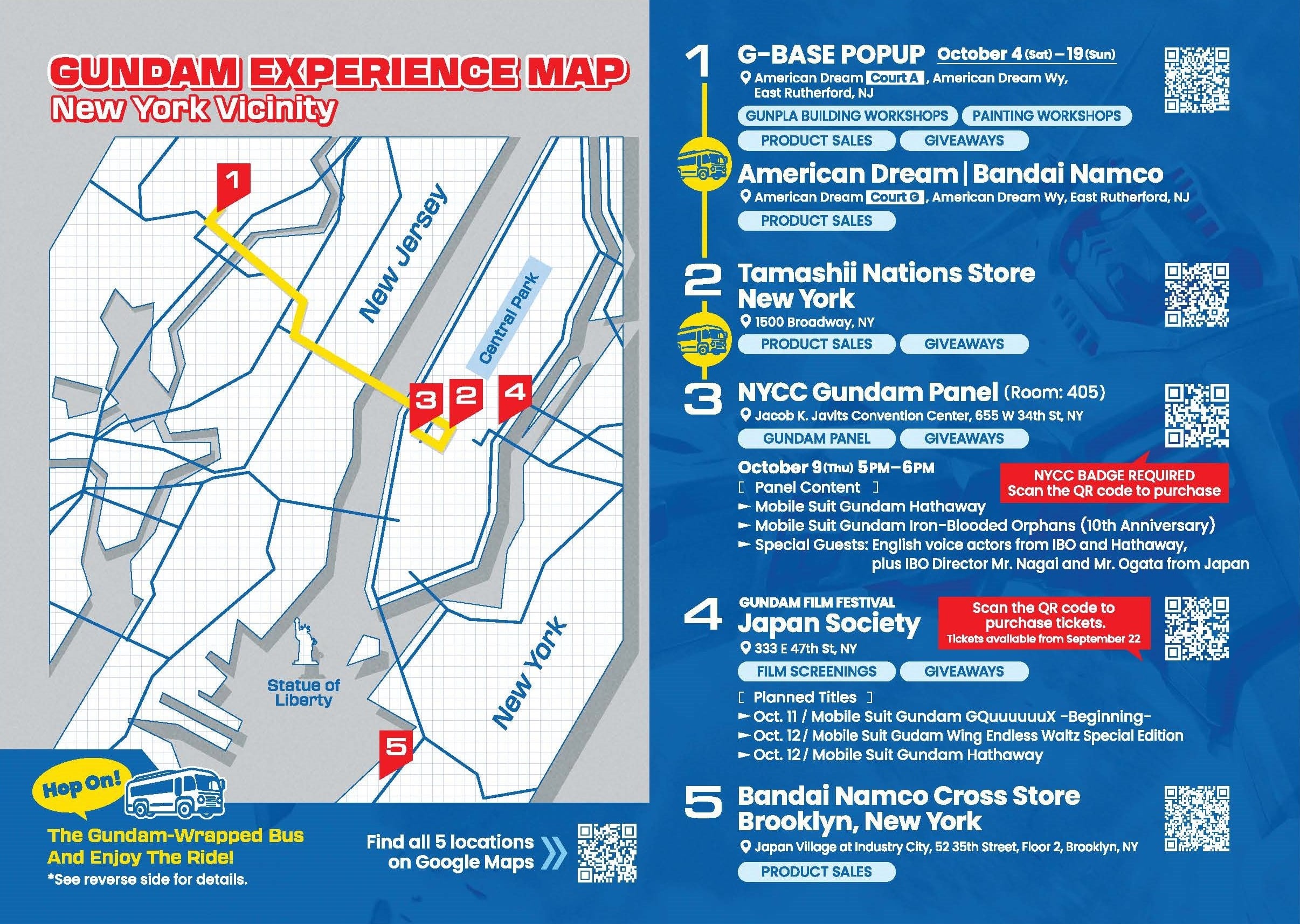 GUNDAM EXPERIENCE MAP
New York Vicinity

1

New Jersey

Central Park

3 2 4

Statue of Liberty

New York

5

Hop On!

The Gundam-Wrapped Bus And Enjoy The Ride!
*See reverse side for details.

Find all 5 locations on Google Maps

1 G-BASE POPUP October 4 (Sat) – 19 (Sun)
American Dream Court A, American Dream Wy, East Rutherford, NJ
GUNPLA BUILDING WORKSHOPS PAINTING WORKSHOPS
PRODUCT SALES GIVEAWAYS

American Dream | Bandai Namco
American Dream Court G, American Dream Wy, East Rutherford, NJ
PRODUCT SALES

2 Tamashii Nations Store New York
1500 Broadway, NY
PRODUCT SALES GIVEAWAYS

3 NYCC Gundam Panel (Room: 405)
Jacob K. Javits Convention Center, 655 W 34th St, NY
GUNDAM PANEL GIVEAWAYS

October 9 (Thu) 5PM–6PM
[ Panel Content ]
► Mobile Suit Gundam Hathaway
► Mobile Suit Gundam Iron-Blooded Orphans (10th Anniversary)
► Special Guests: English voice actors from IBO and Hathaway, plus IBO Director Mr. Nagai and Mr. Ogata from Japan

NYCC BADGE REQUIRED
Scan the QR code to purchase

4 GUNDAM FILM FESTIVAL
Japan Society
333 E 47th St, NY
FILM SCREENINGS GIVEAWAYS

Scan the QR code to purchase tickets.
Tickets available from September 22

[ Planned Titles ]
► Oct. 11 / Mobile Suit Gundam GQuuuuuuX -Beginning-
► Oct. 12 / Mobile Suit Gudam Wing Endless Waltz Special Edition
► Oct. 12 / Mobile Suit Gundam Hathaway

5 Bandai Namco Cross Store Brooklyn, New York
Japan Village at Industry City, 52 35th Street, Floor 2, Brooklyn, NY
PRODUCT SALES